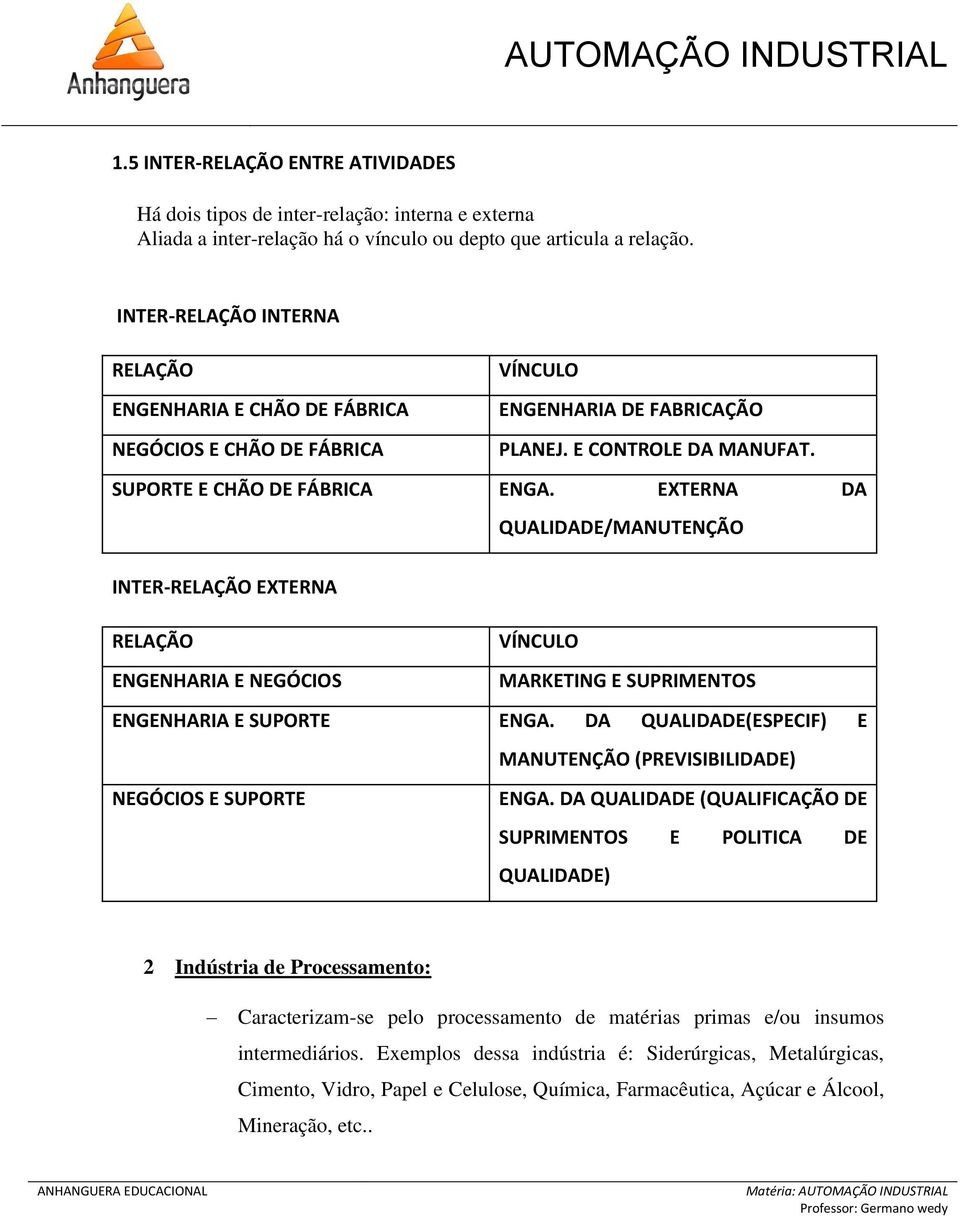 Anhanguera

AUTOMAÇÃO INDUSTRIAL

1.5 INTER-RELAÇÃO ENTRE ATIVIDADES

Há dois tipos de inter-relação: interna e externa
Aliada a inter-relação há o vínculo ou depto que articula a relação.

INTER-RELAÇÃO INTERNA

| RELAÇÃO | VÍNCULO |
|---|---|
| ENGENHARIA E CHÃO DE FÁBRICA | ENGENHARIA DE FABRICAÇÃO |
| NEGÓCIOS E CHÃO DE FÁBRICA | PLANEJ. E CONTROLE DA MANUFAT. |
| SUPORTE E CHÃO DE FÁBRICA | ENGA. EXTERNA DA QUALIDADE/MANUTENÇÃO |

INTER-RELAÇÃO EXTERNA

| RELAÇÃO | VÍNCULO |
|---|---|
| ENGENHARIA E NEGÓCIOS | MARKETING E SUPRIMENTOS |
| ENGENHARIA E SUPORTE | ENGA. DA QUALIDADE(ESPECIF) E MANUTENÇÃO (PREVISIBILIDADE) |
| NEGÓCIOS E SUPORTE | ENGA. DA QUALIDADE (QUALIFICAÇÃO DE SUPRIMENTOS E POLITICA DE QUALIDADE) |

2 Indústria de Processamento:

– Caracterizam-se pelo processamento de matérias primas e/ou insumos intermediários. Exemplos dessa indústria é: Siderúrgicas, Metalúrgicas, Cimento, Vidro, Papel e Celulose, Química, Farmacêutica, Açúcar e Álcool, Mineração, etc..

ANHANGUERA EDUCACIONAL

Matéria: AUTOMAÇÃO INDUSTRIAL
Professor: Germano wedy